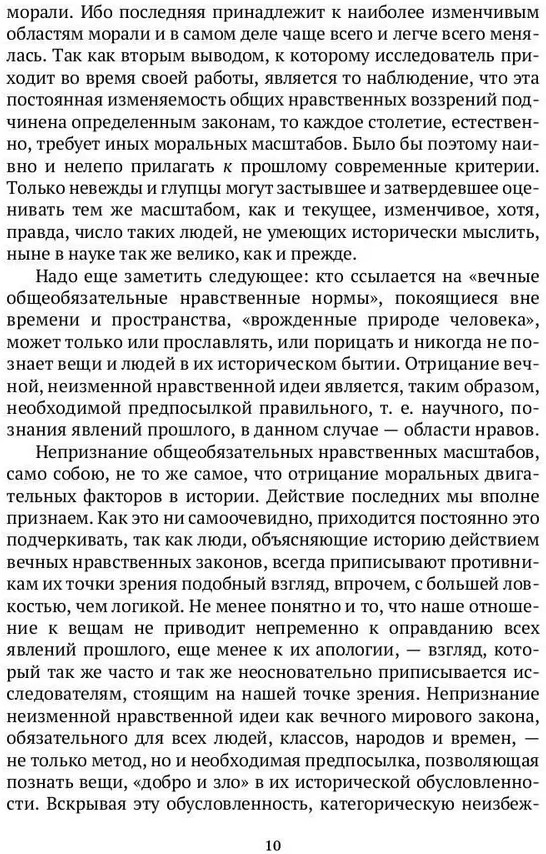 морали. Ибо последняя принадлежит к наиболее изменчивым областям морали и в самом деле чаще всего и легче всего менялась. Так как вторым выводом, к которому исследователь приходит во время своей работы, является то наблюдение, что эта постоянная изменяемость общих нравственных воззрений подчинена определенным законам, то каждое столетие, естественно, требует иных моральных масштабов. Было бы поэтому наивно и нелепо прилагать к прошлому современные критерии. Только невежды и глупцы могут застывшее и затвердевшее оценивать тем же масштабом, как и текущее, изменчивое, хотя, правда, число таких людей, не умеющих исторически мыслить, ныне в науке так же велико, как и прежде.

Надо еще заметить следующее: кто ссылается на «вечные общеобязательные нравственные нормы», покоящиеся вне времени и пространства, «врожденные природе человека», может только или прославлять, или порицать и никогда не познает вещи и людей в их историческом бытии. Отрицание вечной, неизменной нравственной идеи является, таким образом, необходимой предпосылкой правильного, т. е. научного, познания явлений прошлого, в данном случае — области нравов.

Непризнание общеобязательных нравственных масштабов, само собою, не то же самое, что отрицание моральных двигательных факторов в истории. Действие последних мы вполне признаем. Как это ни самоочевидно, приходится постоянно это подчеркивать, так как люди, объясняющие историю действием вечных нравственных законов, всегда приписывают противникам их точки зрения подобный взгляд, впрочем, с большей ловкостью, чем логикой. Не менее понятно и то, что наше отношение к вещам не приводит непременно к оправданию всех явлений прошлого, еще менее к их апологии, — взгляд, который так же часто и так же неосновательно приписывается исследователям, стоящим на нашей точке зрения. Непризнание неизменной нравственной идеи как вечного мирового закона, обязательного для всех людей, классов, народов и времен, — не только метод, но и необходимая предпосылка, позволяющая познать вещи, «добро и зло» в их исторической обусловленности. Вскрывая эту обусловленность, категорическую неизбеж-

10